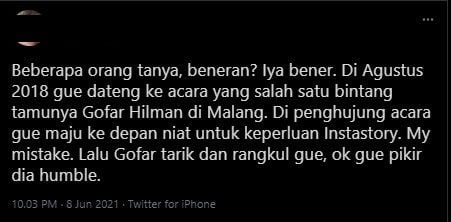 Beberapa orang tanya, beneran? Iya bener. Di Agustus 2018 gue dateng ke acara yang salah satu bintang tamunya Gofar Hilman di Malang. Di penghujung acara gue maju ke depan niat untuk keperluan Instastory. My mistake. Lalu Gofar tarik dan rangkul gue, ok gue pikir dia humble.

10.03 PM · 8 Jun 2021 · Twitter for iPhone